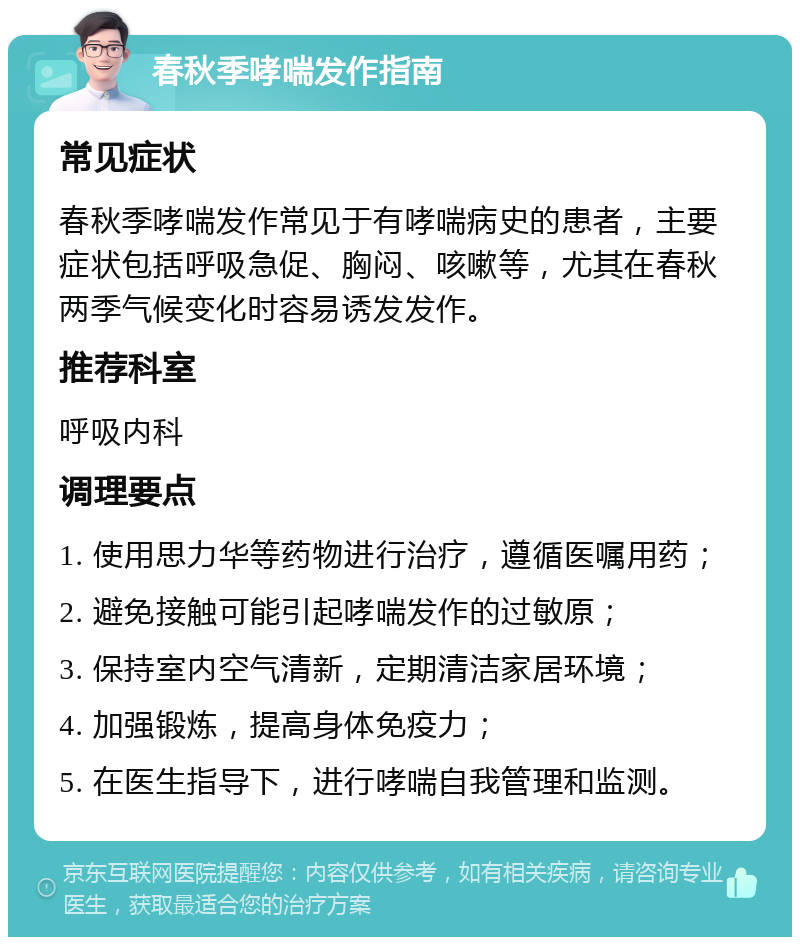 春秋季哮喘发作指南

常见症状

春秋季哮喘发作常见于有哮喘病史的患者，主要症状包括呼吸急促、胸闷、咳嗽等，尤其在春秋两季气候变化时容易诱发发作。

推荐科室

呼吸内科

调理要点

1. 使用思力华等药物进行治疗，遵循医嘱用药；

2. 避免接触可能引起哮喘发作的过敏原；

3. 保持室内空气清新，定期清洁家居环境；

4. 加强锻炼，提高身体免疫力；

5. 在医生指导下，进行哮喘自我管理和监测。

京东互联网医院提醒您：内容仅供参考，如有相关疾病，请咨询专业医生，获取最适合您的治疗方案